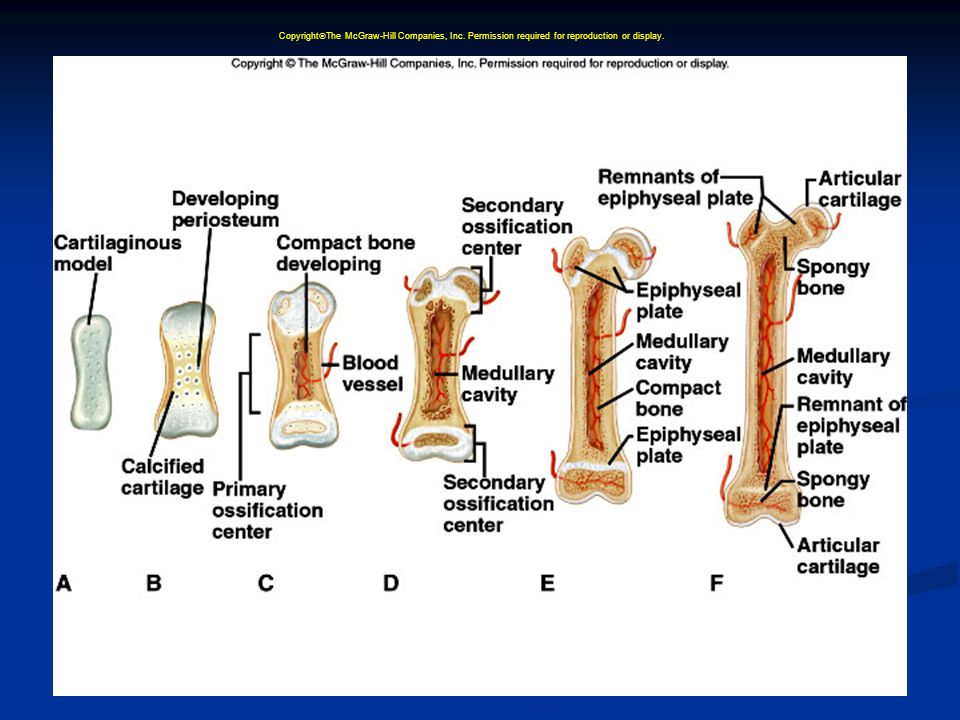 Copyright©The McGraw-Hill Companies, Inc. Permission required for reproduction or display.

Copyright © The McGraw-Hill Companies, Inc. Permission required for reproduction or display.

Cartilaginous model

Developing periosteum

Calcified cartilage

Compact bone developing

Blood vessel

Primary ossification center

Secondary ossification center

Medullary cavity

Secondary ossification center

Epiphyseal plate

Medullary cavity

Compact bone

Epiphyseal plate

Remnants of epiphyseal plate

Articular cartilage

Spongy bone

Medullary cavity

Remnant of epiphyseal plate

Spongy bone

Articular cartilage

A B C D E F